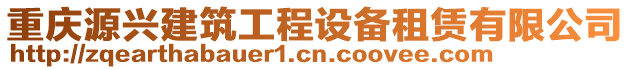 重庆源兴建筑工程设备租赁有限公司
http://zqearthabauer1.cn.coovee.com